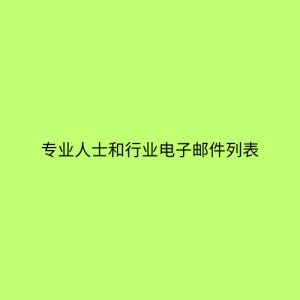 专业人士和行业电子邮件列表